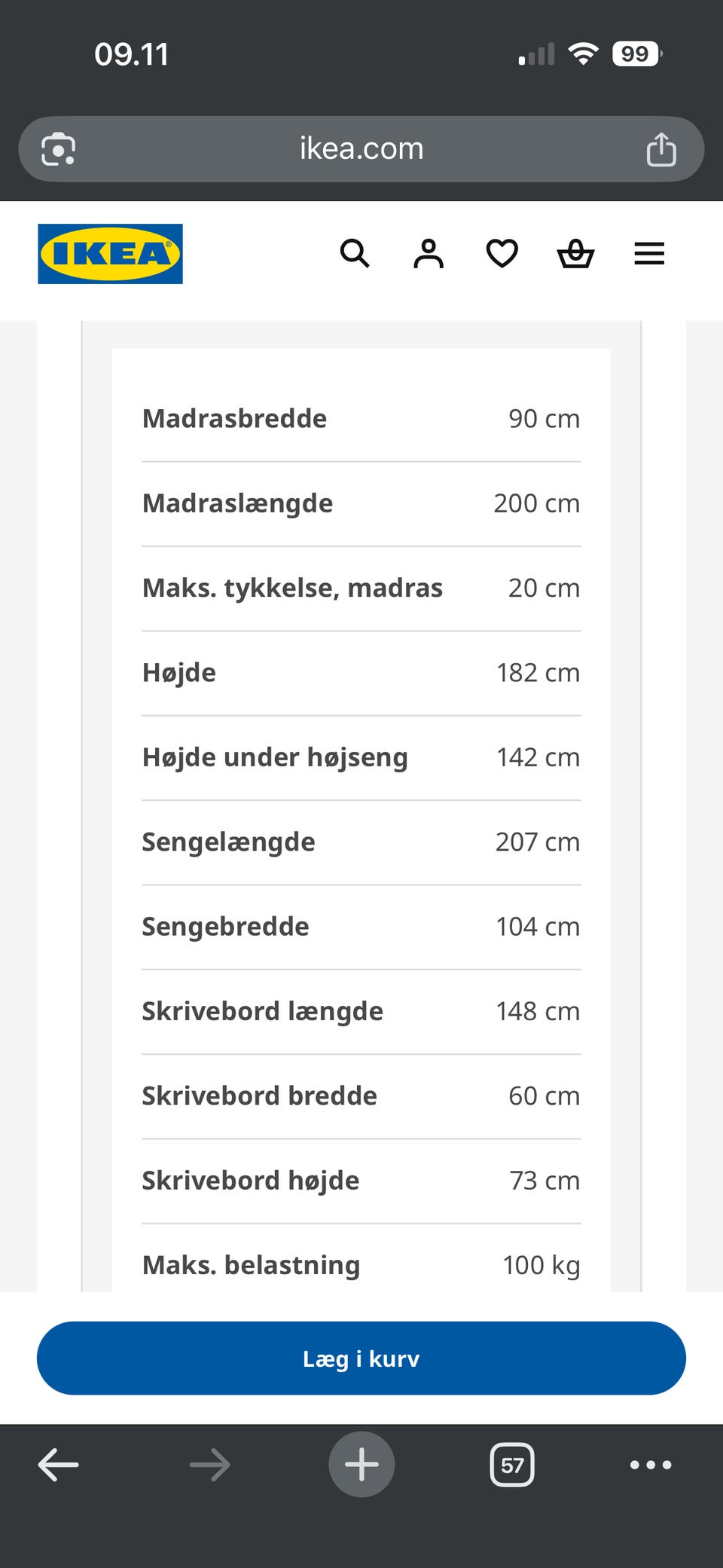 09.11

99

ikea.com

IKEA

| | |
|---|---|
| Madrasbredde | 90 cm |
| Madraslængde | 200 cm |
| Maks. tykkelse, madras | 20 cm |
| Højde | 182 cm |
| Højde under højseng | 142 cm |
| Sengelængde | 207 cm |
| Sengebredde | 104 cm |
| Skrivebord længde | 148 cm |
| Skrivebord bredde | 60 cm |
| Skrivebord højde | 73 cm |
| Maks. belastning | 100 kg |

Læg i kurv

57